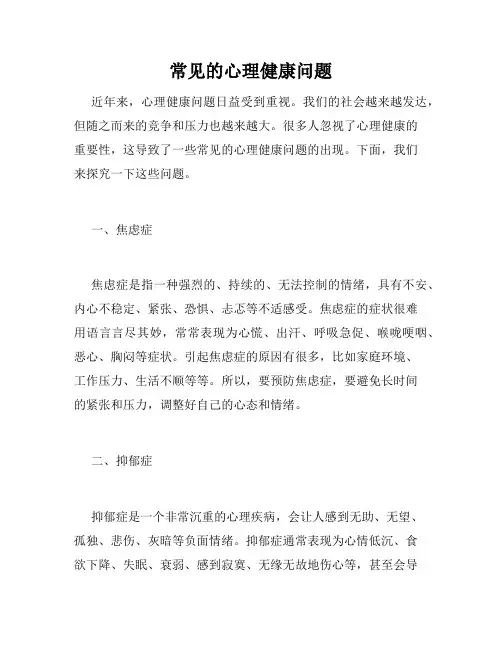 常见的心理健康问题

近年来，心理健康问题日益受到重视。我们的社会越来越发达，但随之而来的竞争和压力也越来越大。很多人忽视了心理健康的重要性，这导致了一些常见的心理健康问题的出现。下面，我们来探究一下这些问题。

一、焦虑症

焦虑症是指一种强烈的、持续的、无法控制的情绪，具有不安、内心不稳定、紧张、恐惧、忐忑等不适感受。焦虑症的症状很难用语言言尽其妙，常常表现为心慌、出汗、呼吸急促、喉咙哽咽、恶心、胸闷等症状。引起焦虑症的原因有很多，比如家庭环境、工作压力、生活不顺等等。所以，要预防焦虑症，要避免长时间的紧张和压力，调整好自己的心态和情绪。

二、抑郁症

抑郁症是一个非常沉重的心理疾病，会让人感到无助、无望、孤独、悲伤、灰暗等负面情绪。抑郁症通常表现为心情低沉、食欲下降、失眠、衰弱、感到寂寞、无缘无故地伤心等，甚至会导